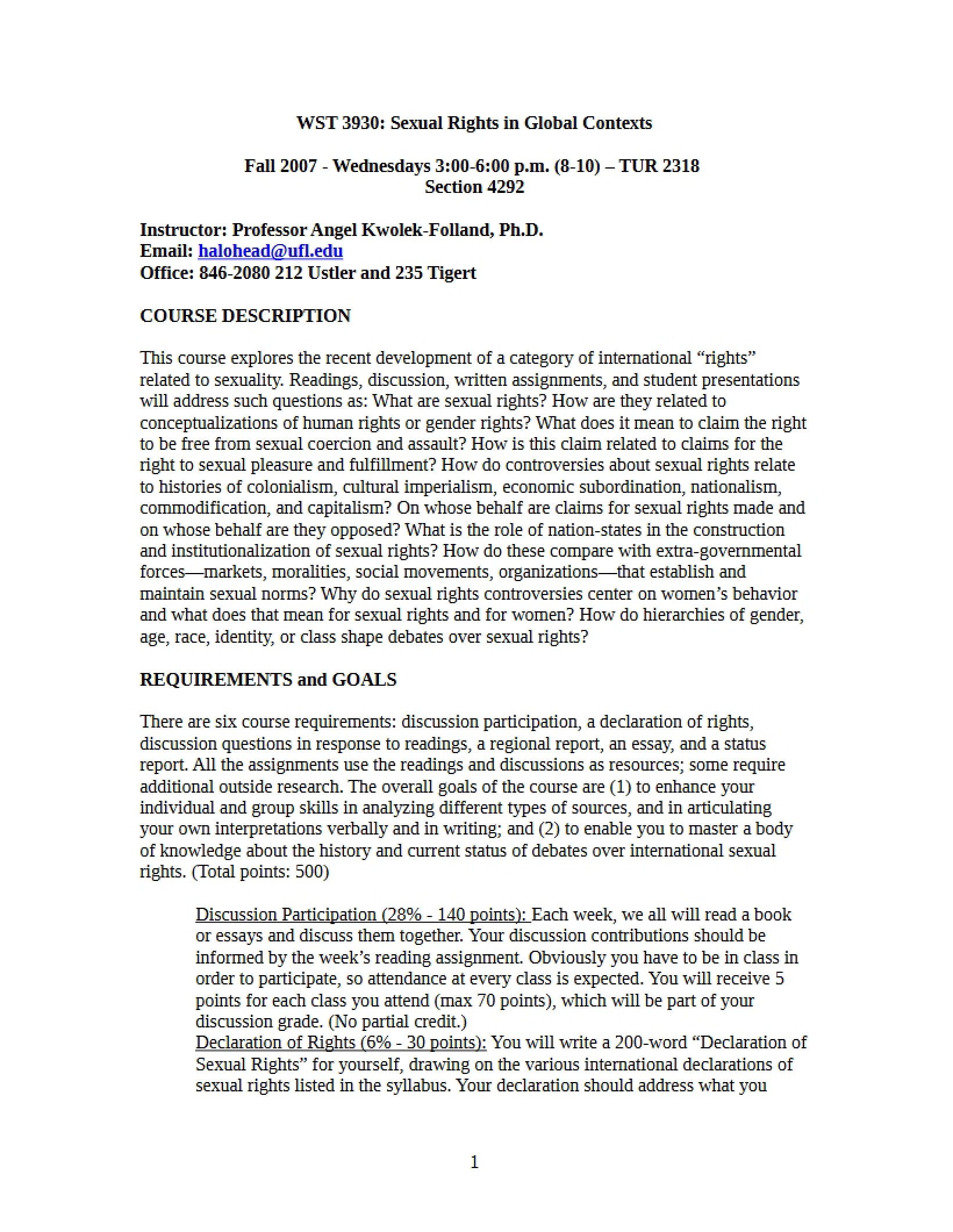 WST 3930: Sexual Rights in Global Contexts

Fall 2007 - Wednesdays 3:00-6:00 p.m. (8-10) – TUR 2318
Section 4292

Instructor: Professor Angel Kwolek-Folland, Ph.D.
Email: halohead@ufl.edu
Office: 846-2080 212 Ustler and 235 Tigert

COURSE DESCRIPTION

This course explores the recent development of a category of international "rights" related to sexuality. Readings, discussion, written assignments, and student presentations will address such questions as: What are sexual rights? How are they related to conceptualizations of human rights or gender rights? What does it mean to claim the right to be free from sexual coercion and assault? How is this claim related to claims for the right to sexual pleasure and fulfillment? How do controversies about sexual rights relate to histories of colonialism, cultural imperialism, economic subordination, nationalism, commodification, and capitalism? On whose behalf are claims for sexual rights made and on whose behalf are they opposed? What is the role of nation-states in the construction and institutionalization of sexual rights? How do these compare with extra-governmental forces—markets, moralities, social movements, organizations—that establish and maintain sexual norms? Why do sexual rights controversies center on women's behavior and what does that mean for sexual rights and for women? How do hierarchies of gender, age, race, identity, or class shape debates over sexual rights?

REQUIREMENTS and GOALS

There are six course requirements: discussion participation, a declaration of rights, discussion questions in response to readings, a regional report, an essay, and a status report. All the assignments use the readings and discussions as resources; some require additional outside research. The overall goals of the course are (1) to enhance your individual and group skills in analyzing different types of sources, and in articulating your own interpretations verbally and in writing; and (2) to enable you to master a body of knowledge about the history and current status of debates over international sexual rights. (Total points: 500)

Discussion Participation (28% - 140 points): Each week, we all will read a book or essays and discuss them together. Your discussion contributions should be informed by the week's reading assignment. Obviously you have to be in class in order to participate, so attendance at every class is expected. You will receive 5 points for each class you attend (max 70 points), which will be part of your discussion grade. (No partial credit.)

Declaration of Rights (6% - 30 points): You will write a 200-word "Declaration of Sexual Rights" for yourself, drawing on the various international declarations of sexual rights listed in the syllabus. Your declaration should address what you

1